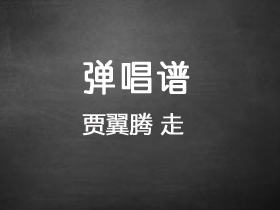 弹唱谱

贾翼腾 走